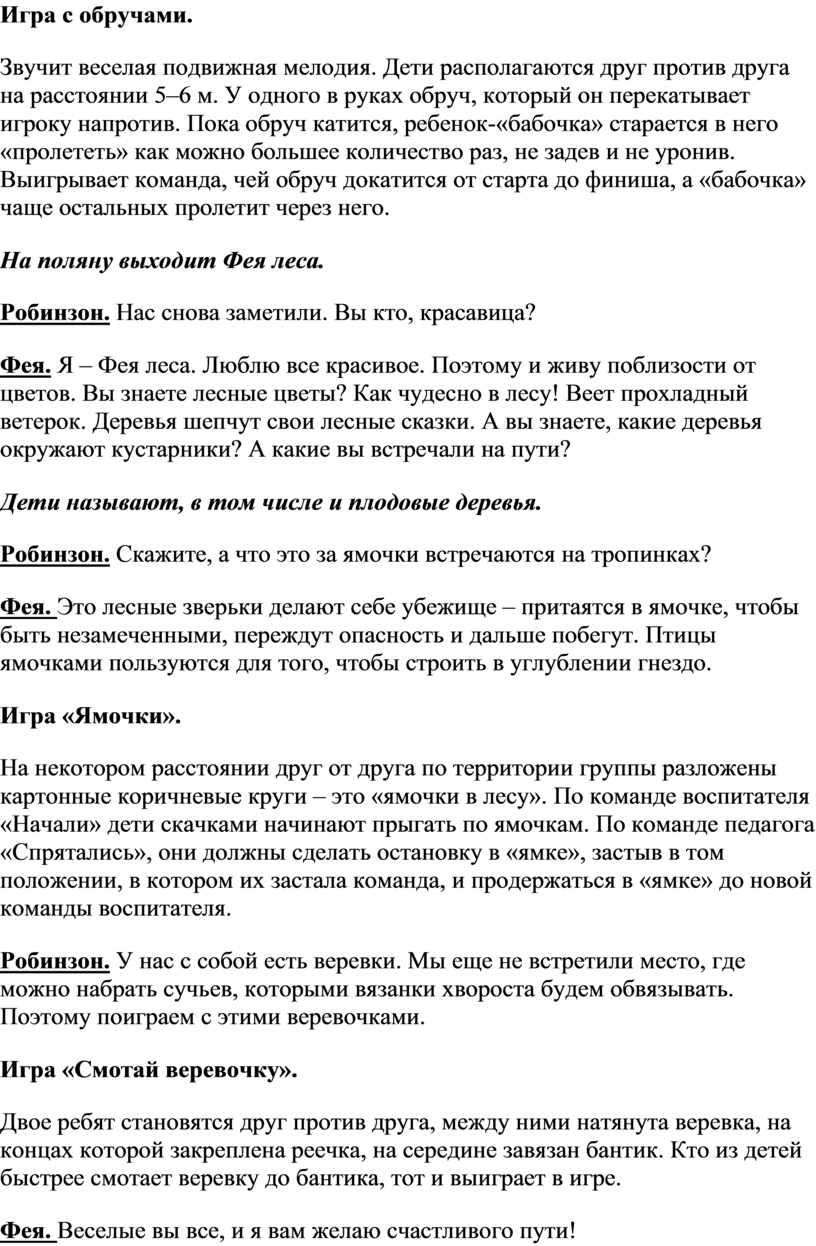 Игра с обручами.

Звучит веселая подвижная мелодия. Дети располагаются друг против друга на расстоянии 5–6 м. У одного в руках обруч, который он перекатывает игроку напротив. Пока обруч катится, ребенок-«бабочка» старается в него «пролететь» как можно большее количество раз, не задев и не уронив. Выигрывает команда, чей обруч докатится от старта до финиша, а «бабочка» чаще остальных пролетит через него.

На поляну выходит Фея леса.

Робинзон. Нас снова заметили. Вы кто, красавица?

Фея. Я – Фея леса. Люблю все красивое. Поэтому и живу поблизости от цветов. Вы знаете лесные цветы? Как чудесно в лесу! Веет прохладный ветерок. Деревья шепчут свои лесные сказки. А вы знаете, какие деревья окружают кустарники? А какие вы встречали на пути?

Дети называют, в том числе и плодовые деревья.

Робинзон. Скажите, а что это за ямочки встречаются на тропинках?

Фея. Это лесные зверьки делают себе убежище – притаятся в ямочке, чтобы быть незамеченными, переждут опасность и дальше побегут. Птицы ямочками пользуются для того, чтобы строить в углублении гнездо.

Игра «Ямочки».

На некотором расстоянии друг от друга по территории группы разложены картонные коричневые круги – это «ямочки в лесу». По команде воспитателя «Начали» дети скачками начинают прыгать по ямочкам. По команде педагога «Спрятались», они должны сделать остановку в «ямке», застыв в том положении, в котором их застала команда, и продержаться в «ямке» до новой команды воспитателя.

Робинзон. У нас с собой есть веревки. Мы еще не встретили место, где можно набрать сучьев, которыми вязанки хвороста будем обвязывать. Поэтому поиграем с этими веревочками.

Игра «Смотай веревочку».

Двое ребят становятся друг против друга, между ними натянута веревка, на концах которой закреплена реечка, на середине завязан бантик. Кто из детей быстрее смотает веревку до бантика, тот и выиграет в игре.

Фея. Веселые вы все, и я вам желаю счастливого пути!